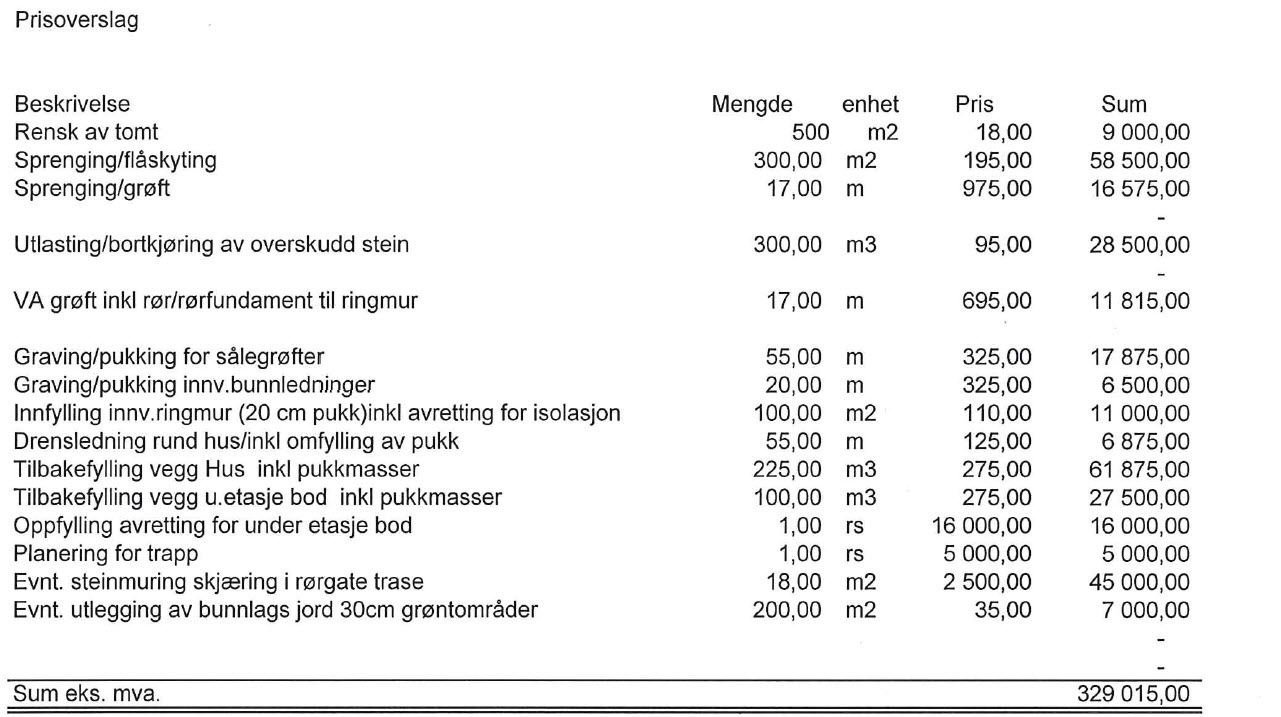 Prisoverslag

| Beskrivelse | Mengde | enhet | Pris | Sum |
|---|---|---|---|---|
| Rensk av tomt | 500 | m2 | 18,00 | 9 000,00 |
| Sprenging/flåskyting | 300,00 | m2 | 195,00 | 58 500,00 |
| Sprenging/grøft | 17,00 | m | 975,00 | 16 575,00 |
| | | | | - |
| Utlasting/bortkjøring av overskudd stein | 300,00 | m3 | 95,00 | 28 500,00 |
| | | | | - |
| VA grøft inkl rør/rørfundament til ringmur | 17,00 | m | 695,00 | 11 815,00 |
| Graving/pukking for sålegrøfter | 55,00 | m | 325,00 | 17 875,00 |
| Graving/pukking innv.bunnledninger | 20,00 | m | 325,00 | 6 500,00 |
| Innfylling innv.ringmur (20 cm pukk)inkl avretting for isolasjon | 100,00 | m2 | 110,00 | 11 000,00 |
| Drensledning rund hus/inkl omfylling av pukk | 55,00 | m | 125,00 | 6 875,00 |
| Tilbakefylling vegg Hus inkl pukkmasser | 225,00 | m3 | 275,00 | 61 875,00 |
| Tilbakefylling vegg u.etasje bod inkl pukkmasser | 100,00 | m3 | 275,00 | 27 500,00 |
| Oppfylling avretting for under etasje bod | 1,00 | rs | 16 000,00 | 16 000,00 |
| Planering for trapp | 1,00 | rs | 5 000,00 | 5 000,00 |
| Evnt. steinmuring skjæring i rørgate trase | 18,00 | m2 | 2 500,00 | 45 000,00 |
| Evnt. utlegging av bunnlags jord 30cm grøntområder | 200,00 | m2 | 35,00 | 7 000,00 |
| | | | | - |
| | | | | - |
| Sum eks. mva. | | | | 329 015,00 |